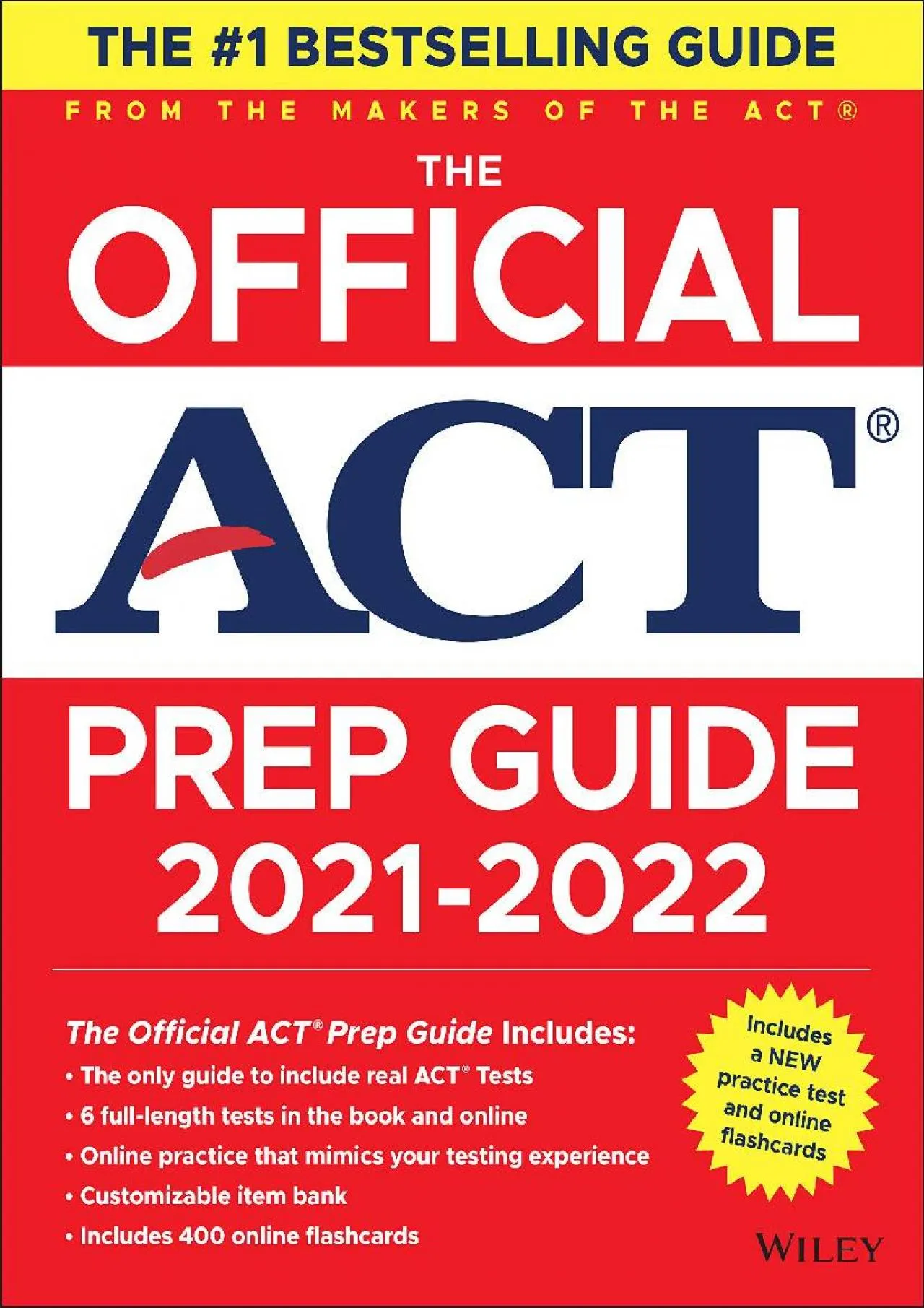 THE #1 BESTSELLING GUIDE

FROM THE MAKERS OF THE ACT®

THE OFFICIAL ACT® PREP GUIDE 2021-2022

The Official ACT® Prep Guide Includes:

• The only guide to include real ACT® Tests
• 6 full-length tests in the book and online
• Online practice that mimics your testing experience
• Customizable item bank
• Includes 400 online flashcards

Includes a NEW practice test and online flashcards

WILEY